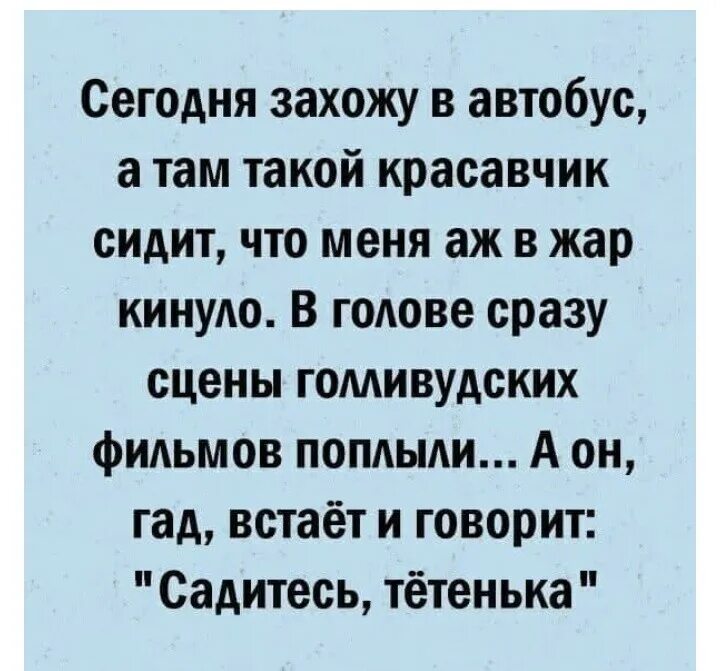 Сегодня захожу в автобус, а там такой красавчик сидит, что меня аж в жар кинуло. В голове сразу сцены голливудских фильмов поплыли... А он, гад, встаёт и говорит: "Садитесь, тётенька"